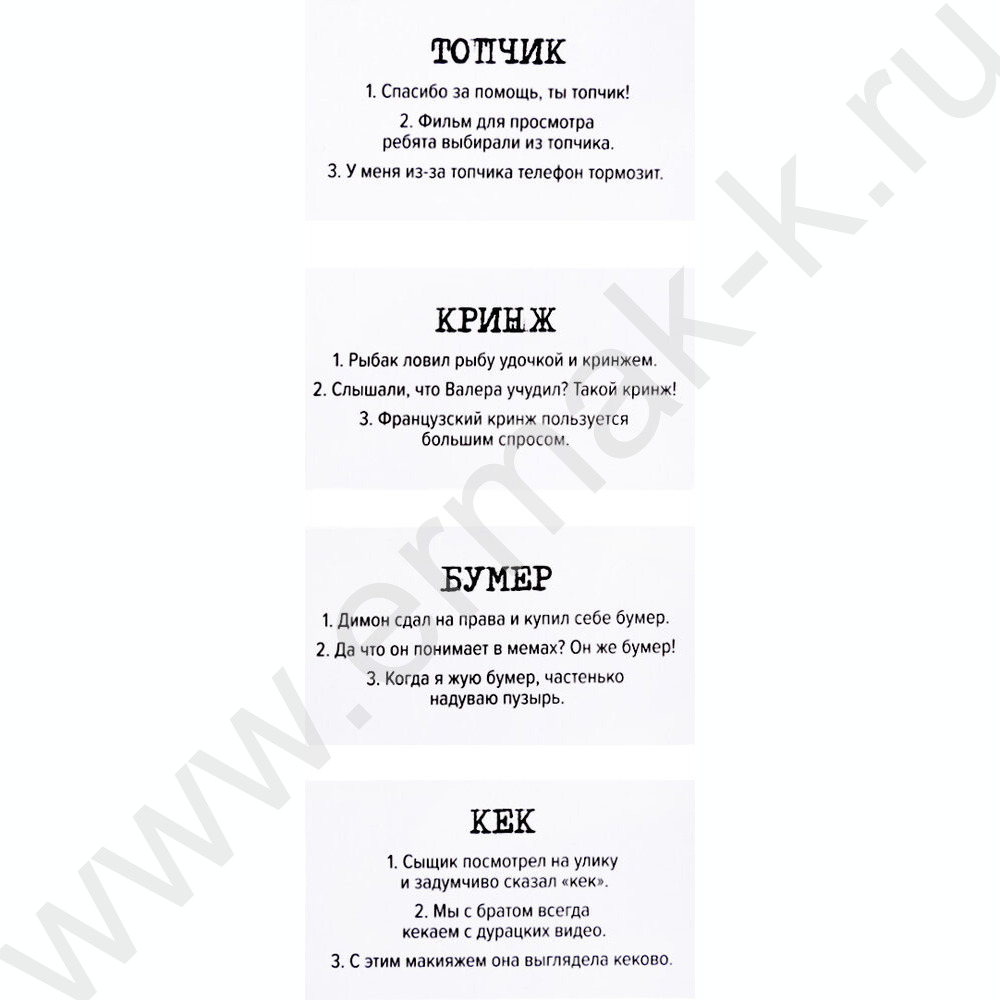 ТОПЧИК

1. Спасибо за помощь, ты топчик!

2. Фильм для просмотра ребята выбирали из топчика.

3. У меня из-за топчика телефон тормозит.

КРИНЖ

1. Рыбак ловил рыбу удочкой и кринжем.

2. Слышали, что Валера учудил? Такой кринж!

3. Французский кринж пользуется большим спросом.

БУМЕР

1. Димон сдал на права и купил себе бумер.

2. Да что он понимает в мемах? Он же бумер!

3. Когда я жую бумер, частенько надуваю пузырь.

КЕК

1. Сыщик посмотрел на улику и задумчиво сказал «кек».

2. Мы с братом всегда кекаем с дурацких видео.

3. С этим макияжем она выглядела кеково.

www.ermak-k.ru